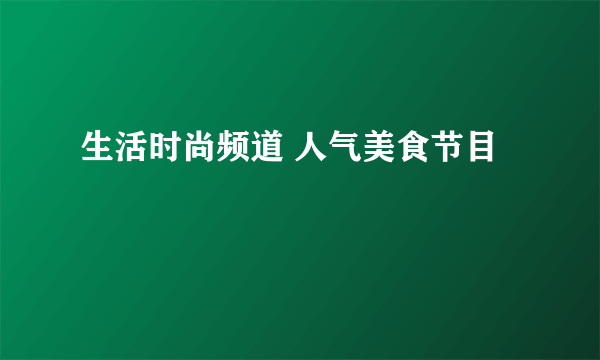 生活时尚频道 人气美食节目